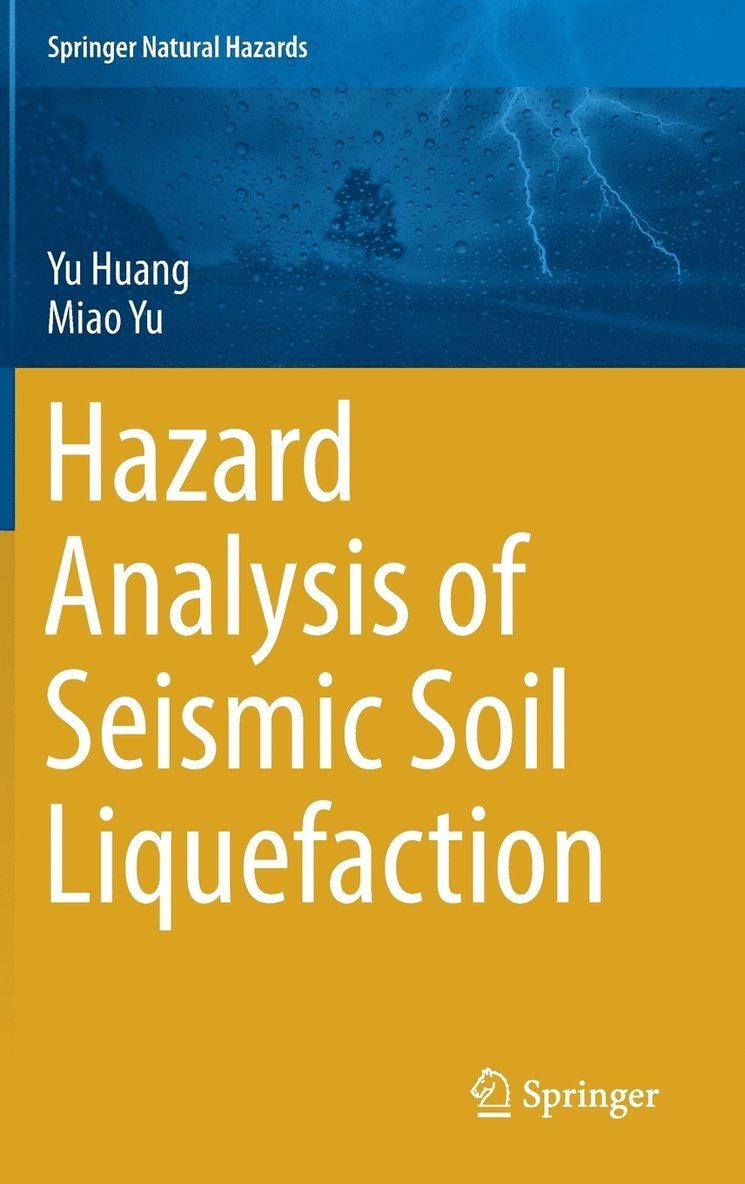 Springer Natural Hazards

Yu Huang
Miao Yu

Hazard Analysis of Seismic Soil Liquefaction

Springer